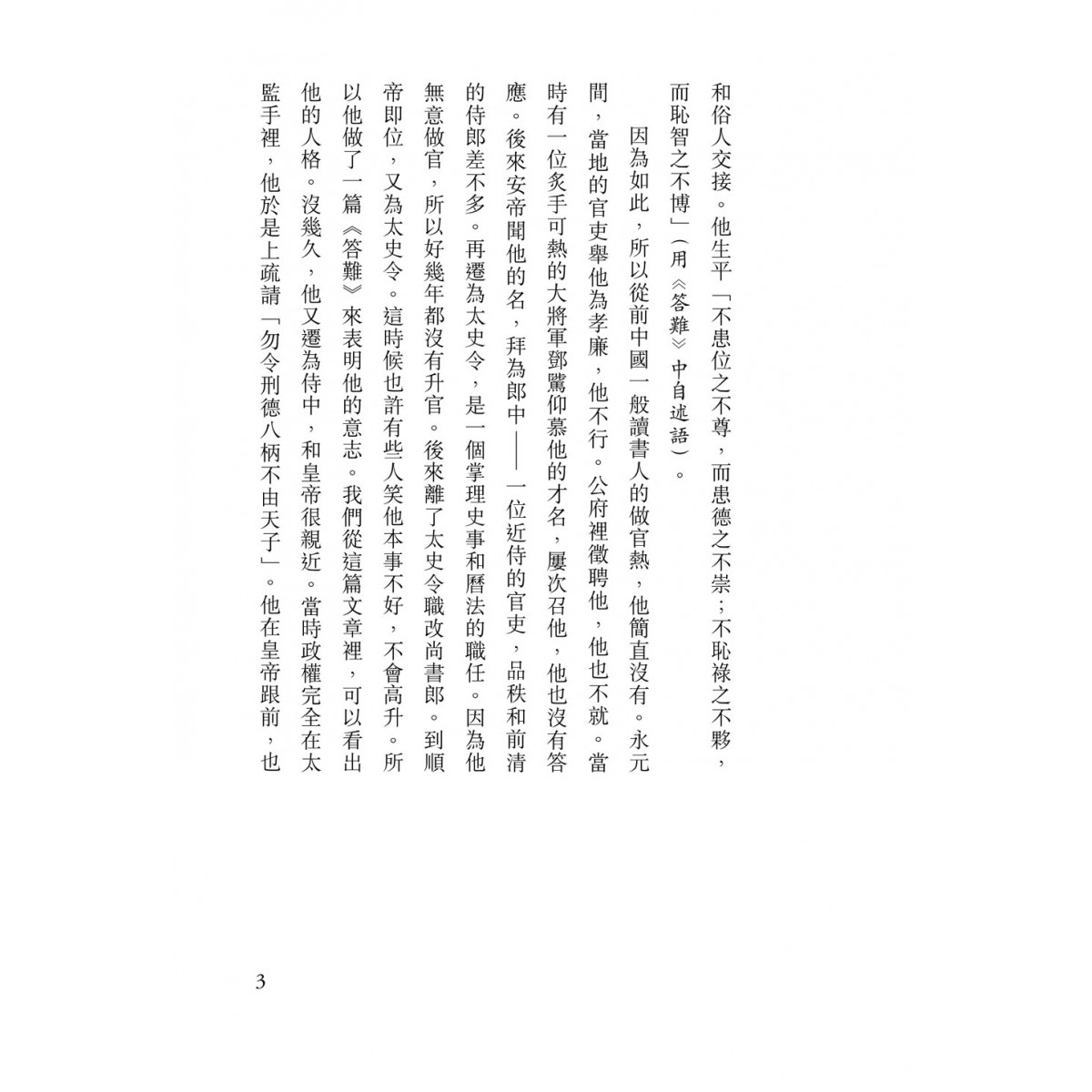 和俗人交接。他生平「不患位之不尊，而患德之不崇；不恥祿之不夥，而恥智之不博」（用《答難》中自述語）。

因為如此，所以從前中國一般讀書人的做官熱，他簡直沒有。永元間，當地的官吏舉他為孝廉，他不行。公府裡徵聘他，他也不就。當時有一位炙手可熱的大將軍鄧騭仰慕他的才名，屢次召他，他也沒有答應。後來安帝聞他的名，拜為郎中——一位近侍的官吏，品秩和前清的侍郎差不多。再遷為太史令，是一個掌理史事和曆法的職任。因為他無意做官，所以好幾年都沒有升官。後來離了太史令職改尚書郎。到順帝即位，又為太史令。這時候也許有些人笑他本事不好，不會高升。所以他做了一篇《答難》來表明他的意志。我們從這篇文章裡，可以看出他的人格。沒幾久，他又遷為侍中，和皇帝很親近。當時政權完全在太監手裡，他於是上疏請「勿令刑德八柄不由天子」。他在皇帝跟前，也

3